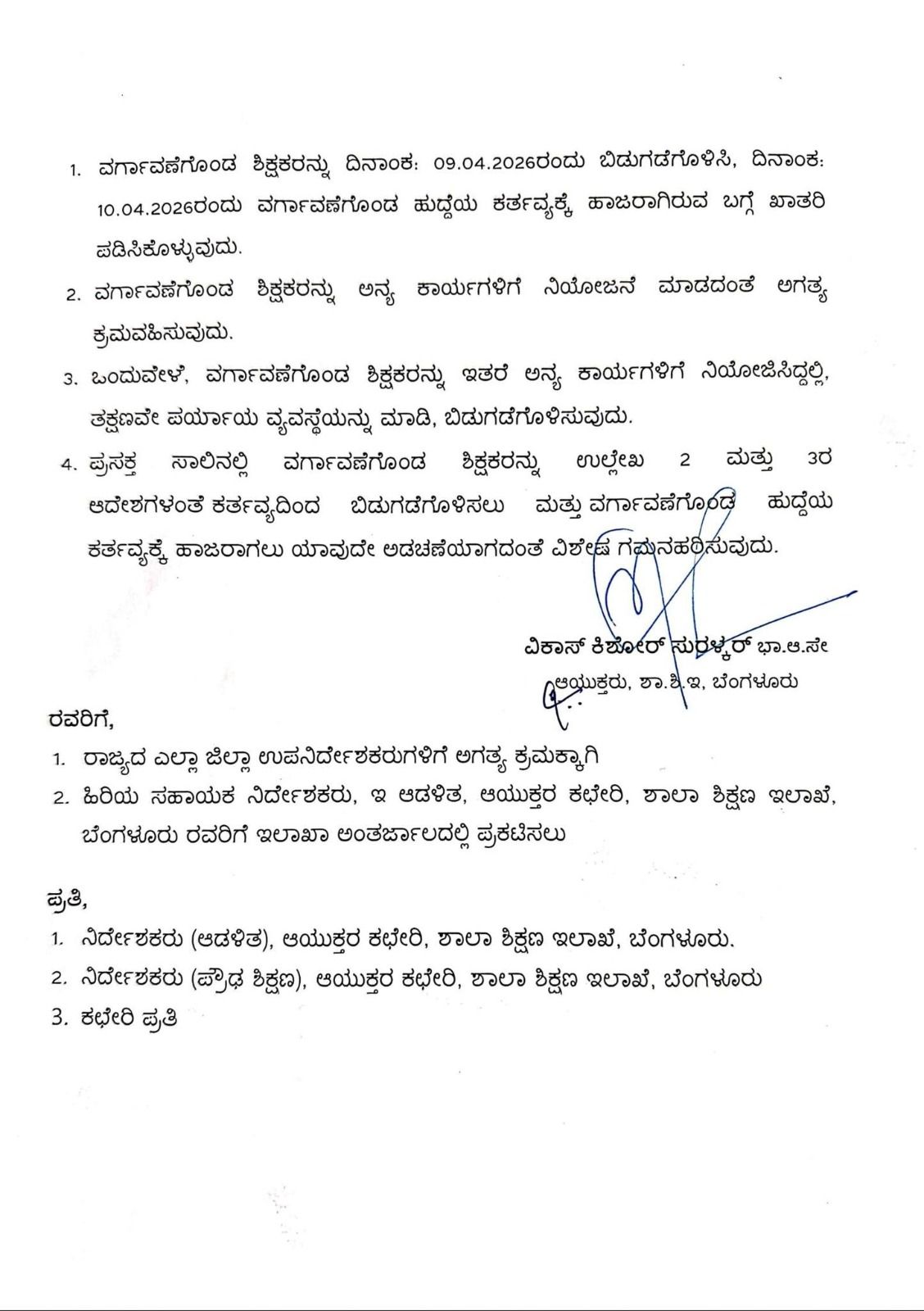 1. ವರ್ಗಾವಣೆಗೊಂಡ ಶಿಕ್ಷಕರನ್ನು ದಿನಾಂಕ: 09.04.2026ರಂದು ಬಿಡುಗಡೆಗೊಳಿಸಿ, ದಿನಾಂಕ: 10.04.2026ರಂದು ವರ್ಗಾವಣೆಗೊಂಡ ಹುದ್ದೆಯ ಕರ್ತವ್ಯಕ್ಕೆ ಹಾಜರಾಗಿರುವ ಬಗ್ಗೆ ಖಾತರಿ ಪಡಿಸಿಕೊಳ್ಳುವುದು.

2. ವರ್ಗಾವಣೆಗೊಂಡ ಶಿಕ್ಷಕರನ್ನು ಅನ್ಯ ಕಾರ್ಯಗಳಿಗೆ ನಿಯೋಜನೆ ಮಾಡದಂತೆ ಅಗತ್ಯ ಕ್ರಮವಹಿಸುವುದು.

3. ಒಂದುವೇಳೆ, ವರ್ಗಾವಣೆಗೊಂಡ ಶಿಕ್ಷಕರನ್ನು ಇತರೆ ಅನ್ಯ ಕಾರ್ಯಗಳಿಗೆ ನಿಯೋಜಿಸಿದ್ದಲ್ಲಿ, ತಕ್ಷಣವೇ ಪರ್ಯಾಯ ವ್ಯವಸ್ಥೆಯನ್ನು ಮಾಡಿ, ಬಿಡುಗಡೆಗೊಳಿಸುವುದು.

4. ಪ್ರಸಕ್ತ ಸಾಲಿನಲ್ಲಿ ವರ್ಗಾವಣೆಗೊಂಡ ಶಿಕ್ಷಕರನ್ನು ಉಲ್ಲೇಖ 2 ಮತ್ತು 3ರ ಆದೇಶಗಳಂತೆ ಕರ್ತವ್ಯದಿಂದ ಬಿಡುಗಡೆಗೊಳಿಸಲು ಮತ್ತು ವರ್ಗಾವಣೆಗೊಂಡ ಹುದ್ದೆಯ ಕರ್ತವ್ಯಕ್ಕೆ ಹಾಜರಾಗಲು ಯಾವುದೇ ಅಡಚಣೆಯಾಗದಂತೆ ವಿಶೇಷ ಗಮನಹರಿಸುವುದು.

ವಿಕಾಸ್ ಕಿಶೋರ್ ಸುರಳ್ಕರ್ ಭಾ.ಆ.ಸೇ
ಆಯುಕ್ತರು, ಶಾ.ಶಿ.ಇ, ಬೆಂಗಳೂರು

ರವರಿಗೆ,
1. ರಾಜ್ಯದ ಎಲ್ಲಾ ಜಿಲ್ಲಾ ಉಪನಿರ್ದೇಶಕರುಗಳಿಗೆ ಅಗತ್ಯ ಕ್ರಮಕ್ಕಾಗಿ
2. ಹಿರಿಯ ಸಹಾಯಕ ನಿರ್ದೇಶಕರು, ಇ ಆಡಳಿತ, ಆಯುಕ್ತರ ಕಛೇರಿ, ಶಾಲಾ ಶಿಕ್ಷಣ ಇಲಾಖೆ, ಬೆಂಗಳೂರು ರವರಿಗೆ ಇಲಾಖಾ ಅಂತರ್ಜಾಲದಲ್ಲಿ ಪ್ರಕಟಿಸಲು

ಪ್ರತಿ,
1. ನಿರ್ದೇಶಕರು (ಆಡಳಿತ), ಆಯುಕ್ತರ ಕಛೇರಿ, ಶಾಲಾ ಶಿಕ್ಷಣ ಇಲಾಖೆ, ಬೆಂಗಳೂರು.
2. ನಿರ್ದೇಶಕರು (ಪ್ರೌಢ ಶಿಕ್ಷಣ), ಆಯುಕ್ತರ ಕಛೇರಿ, ಶಾಲಾ ಶಿಕ್ಷಣ ಇಲಾಖೆ, ಬೆಂಗಳೂರು
3. ಕಛೇರಿ ಪ್ರತಿ